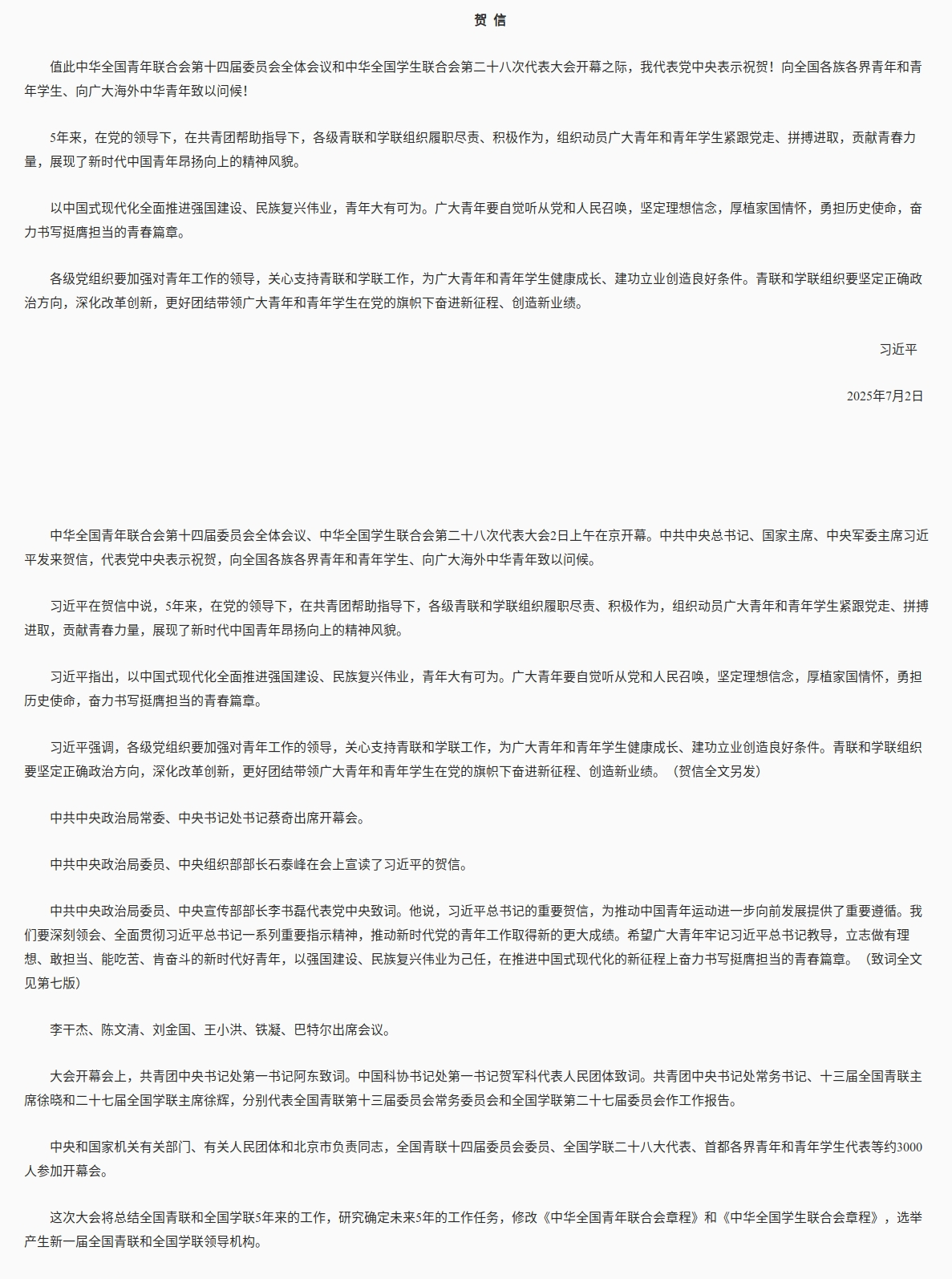 贺 信

值此中华全国青年联合会第十四届委员会全体会议和中华全国学生联合会第二十八次代表大会开幕之际，我代表党中央表示祝贺！向全国各族各界青年和青年学生、向广大海外中华青年致以问候！

5年来，在党的领导下，在共青团帮助指导下，各级青联和学联组织履职尽责、积极作为，组织动员广大青年和青年学生紧跟党走、拼搏进取，贡献青春力量，展现了新时代中国青年昂扬向上的精神风貌。

以中国式现代化全面推进强国建设、民族复兴伟业，青年大有可为。广大青年要自觉听从党和人民召唤，坚定理想信念，厚植家国情怀，勇担历史使命，奋力书写挺膺担当的青春篇章。

各级党组织要加强对青年工作的领导，关心支持青联和学联工作，为广大青年和青年学生健康成长、建功立业创造良好条件。青联和学联组织要坚定正确政治方向，深化改革创新，更好团结带领广大青年和青年学生在党的旗帜下奋进新征程、创造新业绩。

习近平

2025年7月2日

中华全国青年联合会第十四届委员会全体会议、中华全国学生联合会第二十八次代表大会2日上午在京开幕。中共中央总书记、国家主席、中央军委主席习近平发来贺信，代表党中央表示祝贺，向全国各族各界青年和青年学生、向广大海外中华青年致以问候。

习近平在贺信中说，5年来，在党的领导下，在共青团帮助指导下，各级青联和学联组织履职尽责、积极作为，组织动员广大青年和青年学生紧跟党走、拼搏进取，贡献青春力量，展现了新时代中国青年昂扬向上的精神风貌。

习近平指出，以中国式现代化全面推进强国建设、民族复兴伟业，青年大有可为。广大青年要自觉听从党和人民召唤，坚定理想信念，厚植家国情怀，勇担历史使命，奋力书写挺膺担当的青春篇章。

习近平强调，各级党组织要加强对青年工作的领导，关心支持青联和学联工作，为广大青年和青年学生健康成长、建功立业创造良好条件。青联和学联组织要坚定正确政治方向，深化改革创新，更好团结带领广大青年和青年学生在党的旗帜下奋进新征程、创造新业绩。（贺信全文另发）

中共中央政治局常委、中央书记处书记蔡奇出席开幕会。

中共中央政治局委员、中央组织部部长石泰峰在会上宣读了习近平的贺信。

中共中央政治局委员、中央宣传部部长李书磊代表党中央致词。他说，习近平总书记的重要贺信，为推动中国青年运动进一步向前发展提供了重要遵循。我们要深刻领会、全面贯彻习近平总书记一系列重要指示精神，推动新时代党的青年工作取得新的更大成绩。希望广大青年牢记习近平总书记教导，立志做有理想、敢担当、能吃苦、肯奋斗的新时代好青年，以强国建设、民族复兴伟业为己任，在推进中国式现代化的新征程上奋力书写挺膺担当的青春篇章。（致词全文见第七版）

李干杰、陈文清、刘金国、王小洪、铁凝、巴特尔出席会议。

大会开幕会上，共青团中央书记处第一书记阿东致词。中国科协书记处第一书记贺军科代表人民团体致词。共青团中央书记处常务书记、十三届全国青联主席徐晓和二十七届全国学联主席徐辉，分别代表全国青联第十三届委员会常务委员会和全国学联第二十七届委员会作工作报告。

中央和国家机关有关部门、有关人民团体和北京市负责同志，全国青联十四届委员会委员、全国学联二十八大代表、首都各界青年和青年学生代表等约3000人参加开幕会。

这次大会将总结全国青联和全国学联5年来的工作，研究确定未来5年的工作任务，修改《中华全国青年联合会章程》和《中华全国学生联合会章程》，选举产生新一届全国青联和全国学联领导机构。